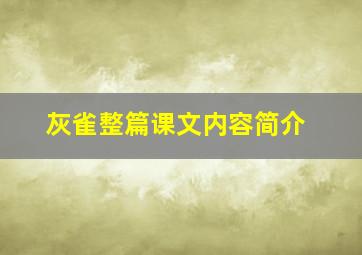 灰雀整篇课文内容简介